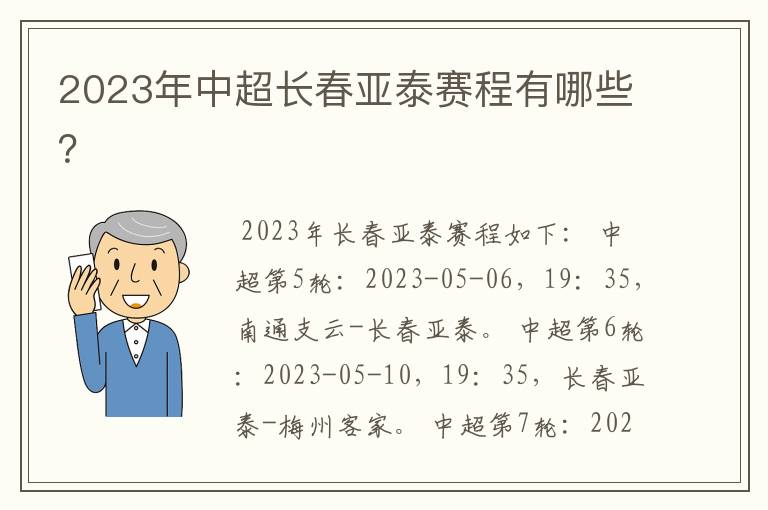 2023年中超长春亚泰赛程有哪些？

2023年长春亚泰赛程如下：中超第5轮：2023-05-06，19：35，南通支云-长春亚泰。中超第6轮：2023-05-10，19：35，长春亚泰-梅州客家。中超第7轮：202